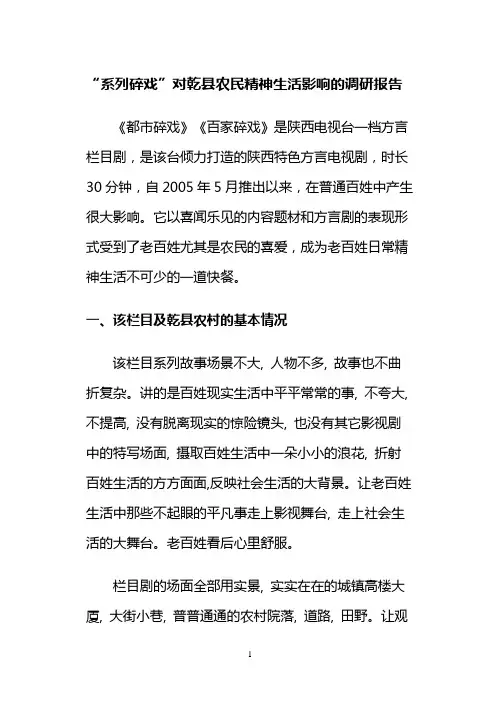 “系列碎戏”对乾县农民精神生活影响的调研报告

《都市碎戏》《百家碎戏》是陕西电视台一档方言栏目剧，是该台倾力打造的陕西特色方言电视剧，时长30分钟，自2005年5月推出以来，在普通百姓中产生很大影响。它以喜闻乐见的内容题材和方言剧的表现形式受到了老百姓尤其是农民的喜爱，成为老百姓日常精神生活不可少的一道快餐。

一、该栏目及乾县农村的基本情况

该栏目系列故事场景不大, 人物不多, 故事也不曲折复杂。讲的是百姓现实生活中平平常常的事, 不夸大, 不提高, 没有脱离现实的惊险镜头, 也没有其它影视剧中的特写场面, 摄取百姓生活中一朵小小的浪花, 折射百姓生活的方方面面,反映社会生活的大背景。让老百姓生活中那些不起眼的平凡事走上影视舞台, 走上社会生活的大舞台。老百姓看后心里舒服。

栏目剧的场面全部用实景, 实实在在的城镇高楼大厦, 大街小巷, 普普通通的农村院落, 道路, 田野。让观

1